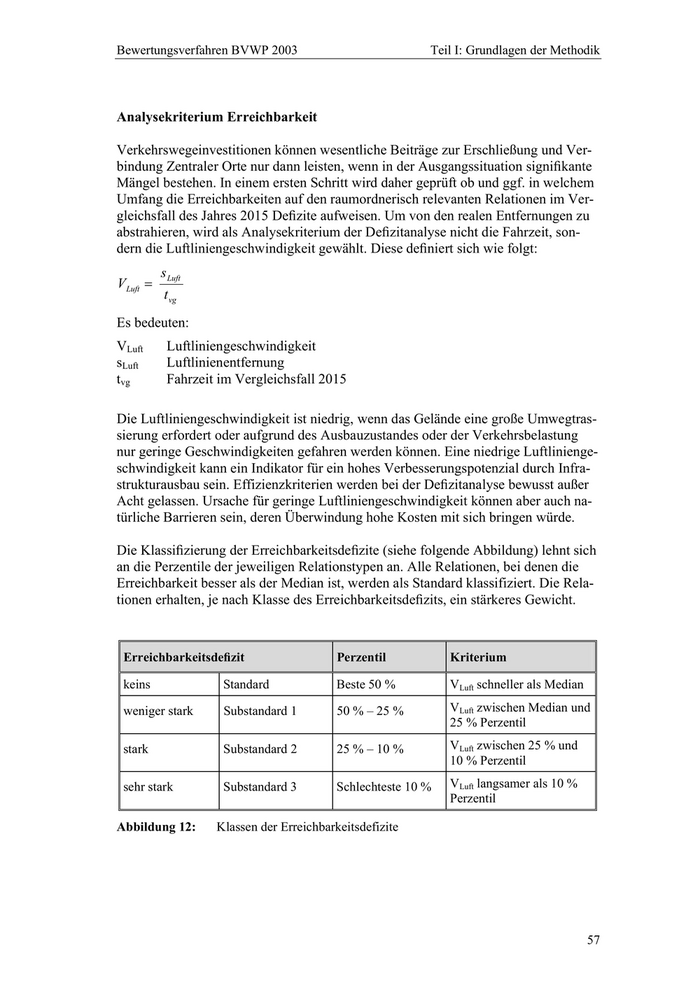 Bewertungsverfahren BVWP 2003 Teil I: Grundlagen der Methodik

**Analysekriterium Erreichbarkeit**

Verkehrswegeinvestitionen können wesentliche Beiträge zur Erschließung und Verbindung Zentraler Orte nur dann leisten, wenn in der Ausgangssituation signifikante Mängel bestehen. In einem ersten Schritt wird daher geprüft ob und ggf. in welchem Umfang die Erreichbarkeiten auf den raumordnerisch relevanten Relationen im Vergleichsfall des Jahres 2015 Defizite aufweisen. Um von den realen Entfernungen zu abstrahieren, wird als Analysekriterium der Defizitanalyse nicht die Fahrzeit, sondern die Luftliniengeschwindigkeit gewählt. Diese definiert sich wie folgt:

$V_{Luft} = \frac{s_{Luft}}{t_{vg}}$

Es bedeuten:

$V_{Luft}$ Luftliniengeschwindigkeit
$s_{Luft}$ Luftlinienentfernung
$t_{vg}$ Fahrzeit im Vergleichsfall 2015

Die Luftliniengeschwindigkeit ist niedrig, wenn das Gelände eine große Umwegtrassierung erfordert oder aufgrund des Ausbauzustandes oder der Verkehrsbelastung nur geringe Geschwindigkeiten gefahren werden können. Eine niedrige Luftliniengeschwindigkeit kann ein Indikator für ein hohes Verbesserungspotenzial durch Infrastrukturausbau sein. Effizienzkriterien werden bei der Defizitanalyse bewusst außer Acht gelassen. Ursache für geringe Luftliniengeschwindigkeit können aber auch natürliche Barrieren sein, deren Überwindung hohe Kosten mit sich bringen würde.

Die Klassifizierung der Erreichbarkeitsdefizite (siehe folgende Abbildung) lehnt sich an die Perzentile der jeweiligen Relationstypen an. Alle Relationen, bei denen die Erreichbarkeit besser als der Median ist, werden als Standard klassifiziert. Die Relationen erhalten, je nach Klasse des Erreichbarkeitsdefizits, ein stärkeres Gewicht.

| Erreichbarkeitsdefizit | | Perzentil | Kriterium |
|---|---|---|---|
| keins | Standard | Beste 50 % | $V_{Luft}$ schneller als Median |
| weniger stark | Substandard 1 | 50 % – 25 % | $V_{Luft}$ zwischen Median und 25 % Perzentil |
| stark | Substandard 2 | 25 % – 10 % | $V_{Luft}$ zwischen 25 % und 10 % Perzentil |
| sehr stark | Substandard 3 | Schlechteste 10 % | $V_{Luft}$ langsamer als 10 % Perzentil |

**Abbildung 12:** Klassen der Erreichbarkeitsdefizite

57